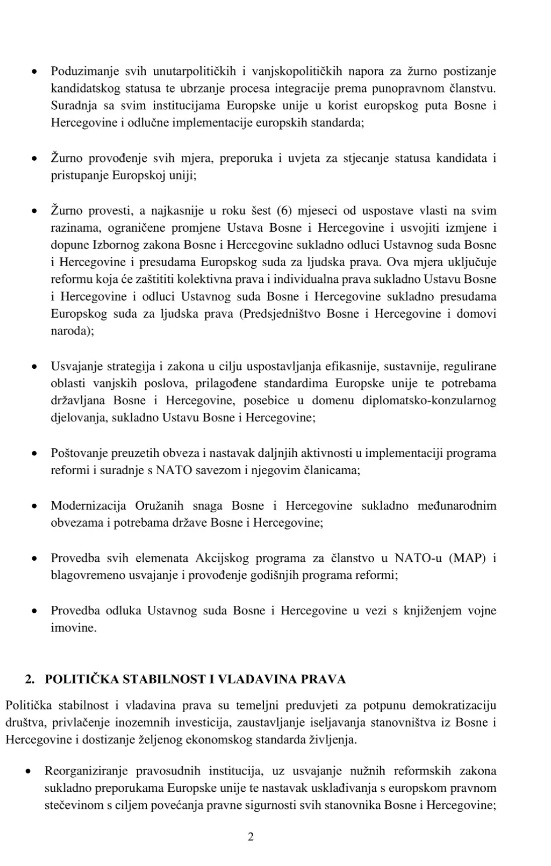 • Poduzimanje svih unutarpolitičkih i vanjskopolitičkih napora za žurno postizanje kandidatskog statusa te ubrzanje procesa integracije prema punopravnom članstvu. Suradnja sa svim institucijama Europske unije u korist europskog puta Bosne i Hercegovine i odlučne implementacije europskih standarda;

• Žurno provođenje svih mjera, preporuka i uvjeta za stjecanje statusa kandidata i pristupanje Europskoj uniji;

• Žurno provesti, a najkasnije u roku šest (6) mjeseci od uspostave vlasti na svim razinama, ograničene promjene Ustava Bosne i Hercegovine i usvojiti izmjene i dopune Izbornog zakona Bosne i Hercegovine sukladno odluci Ustavnog suda Bosne i Hercegovine i presudama Europskog suda za ljudska prava. Ova mjera uključuje reformu koja će zaštititi kolektivna prava i individualna prava sukladno Ustavu Bosne i Hercegovine i odluci Ustavnog suda Bosne i Hercegovine sukladno presudama Europskog suda za ljudska prava (Predsjedništvo Bosne i Hercegovine i domovi naroda);

• Usvajanje strategija i zakona u cilju uspostavljanja efikasnije, sustavnije, regulirane oblasti vanjskih poslova, prilagođene standardima Europske unije te potrebama državljana Bosne i Hercegovine, posebice u domenu diplomatsko-konzularnog djelovanja, sukladno Ustavu Bosne i Hercegovine;

• Poštovanje preuzetih obveza i nastavak daljnjih aktivnosti u implementaciji programa reformi i suradnje s NATO savezom i njegovim članicama;

• Modernizacija Oružanih snaga Bosne i Hercegovine sukladno međunarodnim obvezama i potrebama države Bosne i Hercegovine;

• Provedba svih elemenata Akcijskog programa za članstvo u NATO-u (MAP) i blagovremeno usvajanje i provođenje godišnjih programa reformi;

• Provedba odluka Ustavnog suda Bosne i Hercegovine u vezi s knjiženjem vojne imovine.

2. POLITIČKA STABILNOST I VLADAVINA PRAVA

Politička stabilnost i vladavina prava su temeljni preduvjeti za potpunu demokratizaciju društva, privlačenje inozemnih investicija, zaustavljanje iseljavanja stanovništva iz Bosne i Hercegovine i dostizanje željenog ekonomskog standarda življenja.

• Reorganiziranje pravosudnih institucija, uz usvajanje nužnih reformskih zakona sukladno preporukama Europske unije te nastavak usklađivanja s europskom pravnom stečevinom s ciljem povećanja pravne sigurnosti svih stanovnika Bosne i Hercegovine;

2